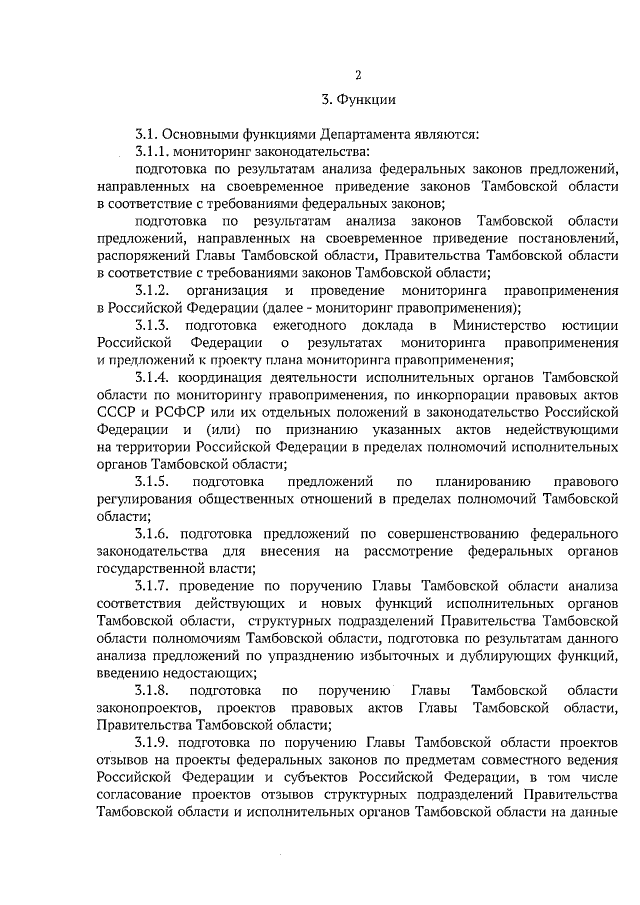 2

3. Функции

3.1. Основными функциями Департамента являются:

3.1.1. мониторинг законодательства:

подготовка по результатам анализа федеральных законов предложений, направленных на своевременное приведение законов Тамбовской области в соответствие с требованиями федеральных законов;

подготовка по результатам анализа законов Тамбовской области предложений, направленных на своевременное приведение постановлений, распоряжений Главы Тамбовской области, Правительства Тамбовской области в соответствие с требованиями законов Тамбовской области;

3.1.2. организация и проведение мониторинга правоприменения в Российской Федерации (далее - мониторинг правоприменения);

3.1.3. подготовка ежегодного доклада в Министерство юстиции Российской Федерации о результатах мониторинга правоприменения и предложений к проекту плана мониторинга правоприменения;

3.1.4. координация деятельности исполнительных органов Тамбовской области по мониторингу правоприменения, по инкорпорации правовых актов СССР и РСФСР или их отдельных положений в законодательство Российской Федерации и (или) по признанию указанных актов недействующими на территории Российской Федерации в пределах полномочий исполнительных органов Тамбовской области;

3.1.5. подготовка предложений по планированию правового регулирования общественных отношений в пределах полномочий Тамбовской области;

3.1.6. подготовка предложений по совершенствованию федерального законодательства для внесения на рассмотрение федеральных органов государственной власти;

3.1.7. проведение по поручению Главы Тамбовской области анализа соответствия действующих и новых функций исполнительных органов Тамбовской области, структурных подразделений Правительства Тамбовской области полномочиям Тамбовской области, подготовка по результатам данного анализа предложений по упразднению избыточных и дублирующих функций, введению недостающих;

3.1.8. подготовка по поручению Главы Тамбовской области законопроектов, проектов правовых актов Главы Тамбовской области, Правительства Тамбовской области;

3.1.9. подготовка по поручению Главы Тамбовской области проектов отзывов на проекты федеральных законов по предметам совместного ведения Российской Федерации и субъектов Российской Федерации, в том числе согласование проектов отзывов структурных подразделений Правительства Тамбовской области и исполнительных органов Тамбовской области на данные